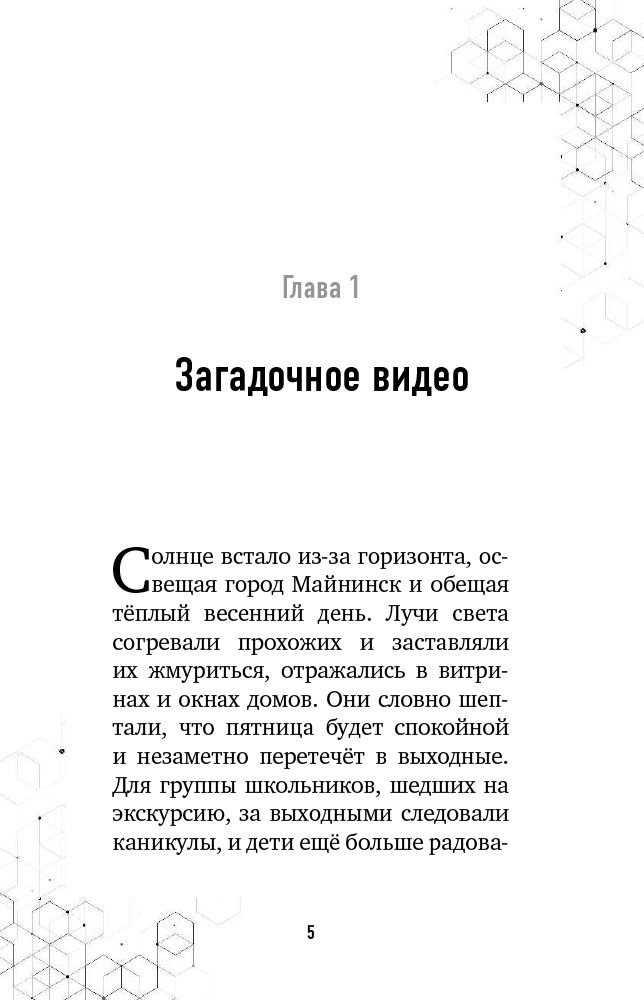 Глава 1

Загадочное видео

Солнце встало из-за горизонта, освещая город Майнинск и обещая тёплый весенний день. Лучи света согревали прохожих и заставляли их жмуриться, отражались в витринах и окнах домов. Они словно шептали, что пятница будет спокойной и незаметно перетечёт в выходные. Для группы школьников, шедших на экскурсию, за выходными следовали каникулы, и дети ещё больше радова-

5